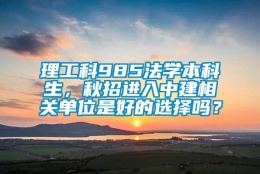 理工科985法学本科生，秋招进入中建相关单位是好的选择吗？